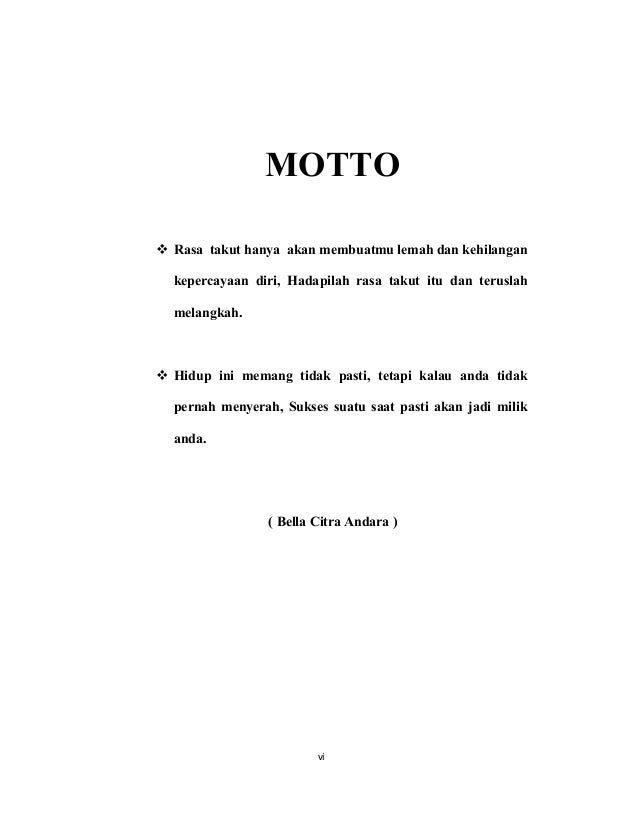 MOTTO

❖ Rasa takut hanya akan membuatmu lemah dan kehilangan kepercayaan diri, Hadapilah rasa takut itu dan teruslah melangkah.

❖ Hidup ini memang tidak pasti, tetapi kalau anda tidak pernah menyerah, Sukses suatu saat pasti akan jadi milik anda.

( Bella Citra Andara )

vi